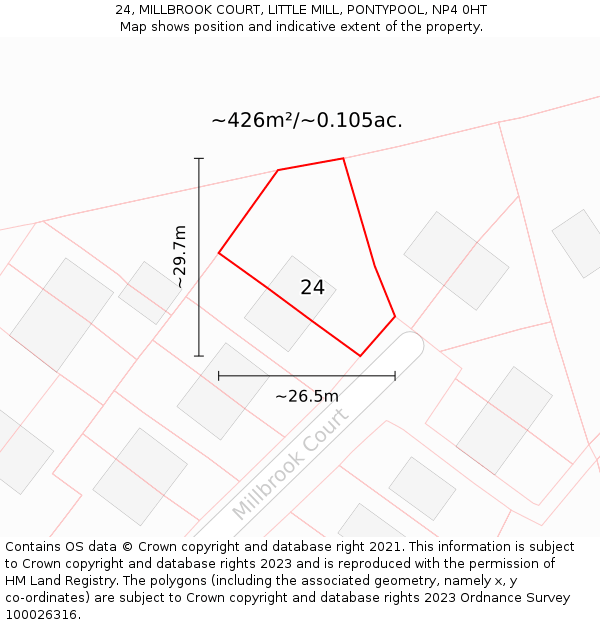 24, MILLBROOK COURT, LITTLE MILL, PONTYPOOL, NP4 0HT
Map shows position and indicative extent of the property.

~426m²/~0.105ac.

~29.7m

24

~26.5m

Millbrook Court

Contains OS data © Crown copyright and database right 2021. This information is subject to Crown copyright and database rights 2023 and is reproduced with the permission of HM Land Registry. The polygons (including the associated geometry, namely x, y co-ordinates) are subject to Crown copyright and database rights 2023 Ordnance Survey 100026316.